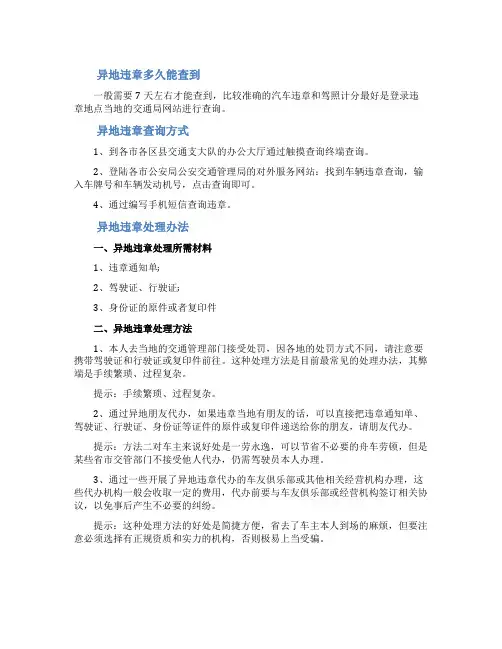 异地违章多久能查到

一般需要 7 天左右才能查到，比较准确的汽车违章和驾照计分最好是登录违章地点当地的交通局网站进行查询。

异地违章查询方式

1、到各市各区县交通支大队的办公大厅通过触摸查询终端查询。

2、登陆各市公安局公安交通管理局的对外服务网站：找到车辆违章查询，输入车牌号和车辆发动机号，点击查询即可。

4、通过编写手机短信查询违章。

异地违章处理办法

一、异地违章处理所需材料

1、违章通知单；

2、驾驶证、行驶证；

3、身份证的原件或者复印件

二、异地违章处理方法

1、本人去当地的交通管理部门接受处罚，因各地的处罚方式不同，请注意要携带驾驶证和行驶证或复印件前往。这种处理方法是目前最常见的处理办法，其弊端是手续繁琐、过程复杂。

提示：手续繁琐、过程复杂。

2、通过异地朋友代办，如果违章当地有朋友的话，可以直接把违章通知单、驾驶证、行驶证、身份证等证件的原件或复印件递送给你的朋友，请朋友代办。

提示：方法二对车主来说好处是一劳永逸，可以节省不必要的舟车劳顿，但是某些省市交管部门不接受他人代办，仍需驾驶员本人办理。

3、通过一些开展了异地违章代办的车友俱乐部或其他相关经营机构办理，这些代办机构一般会收取一定的费用，代办前要与车友俱乐部或经营机构签订相关协议，以免事后产生不必要的纠纷。

提示：这种处理方法的好处是简捷方便，省去了车主本人到场的麻烦，但要注意必须选择有正规资质和实力的机构，否则极易上当受骗。